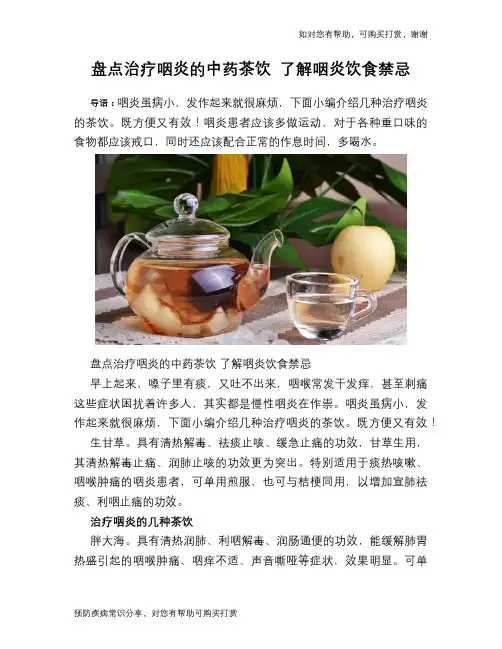 如对您有帮助，可购买打赏，谢谢

盘点治疗咽炎的中药茶饮 了解咽炎饮食禁忌

导语：咽炎虽病小，发作起来就很麻烦，下面小编介绍几种治疗咽炎的茶饮。既方便又有效！咽炎患者应该多做运动，对于各种重口味的食物都应该戒口，同时还应该配合正常的作息时间，多喝水。

盘点治疗咽炎的中药茶饮 了解咽炎饮食禁忌

早上起来，嗓子里有痰，又吐不出来，咽喉常发干发痒，甚至刺痛这些症状困扰着许多人，其实都是慢性咽炎在作祟。咽炎虽病小，发作起来就很麻烦，下面小编介绍几种治疗咽炎的茶饮。既方便又有效！

生甘草。具有清热解毒、祛痰止咳、缓急止痛的功效，甘草生用，其清热解毒止痛、润肺止咳的功效更为突出。特别适用于痰热咳嗽、咽喉肿痛的咽炎患者，可单用煎服，也可与桔梗同用，以增加宣肺祛痰、利咽止痛的功效。

治疗咽炎的几种茶饮

胖大海。具有清热润肺、利咽解毒、润肠通便的功效，能缓解肺胃热盛引起的咽喉肿痛、咽痒不适、声音嘶哑等症状，效果明显。可单

预防疾病常识分享，对您有帮助可购买打赏